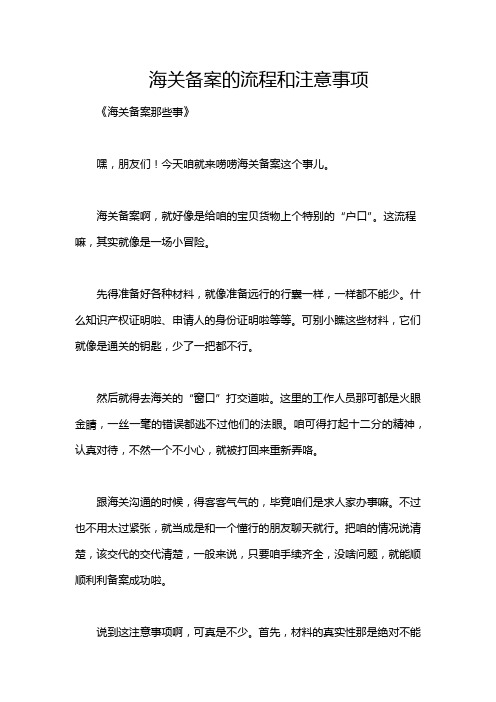 海关备案的流程和注意事项

《海关备案那些事》

嘿，朋友们！今天咱就来唠唠海关备案这个事儿。

海关备案啊，就好像是给咱的宝贝货物上个特别的“户口”。这流程嘛，其实就像是一场小冒险。

先得准备好各种材料，就像准备远行的行囊一样，一样都不能少。什么知识产权证明啦、申请人的身份证明啦等等。可别小瞧这些材料，它们就像是通关的钥匙，少了一把都不行。

然后就得去海关的“窗口”打交道啦。这里的工作人员那可都是火眼金睛，一丝一毫的错误都逃不过他们的法眼。咱可得打起十二分的精神，认真对待，不然一个不小心，就被打回来重新弄咯。

跟海关沟通的时候，得客客气气的，毕竟咱们是求人家办事嘛。不过也不用太过紧张，就当成是和一个懂行的朋友聊天就行。把咱的情况说清楚，该交代的交代清楚，一般来说，只要咱手续齐全，没啥问题，就能顺顺利利备案成功啦。

说到这注意事项啊，可真是不少。首先，材料的真实性那是绝对不能